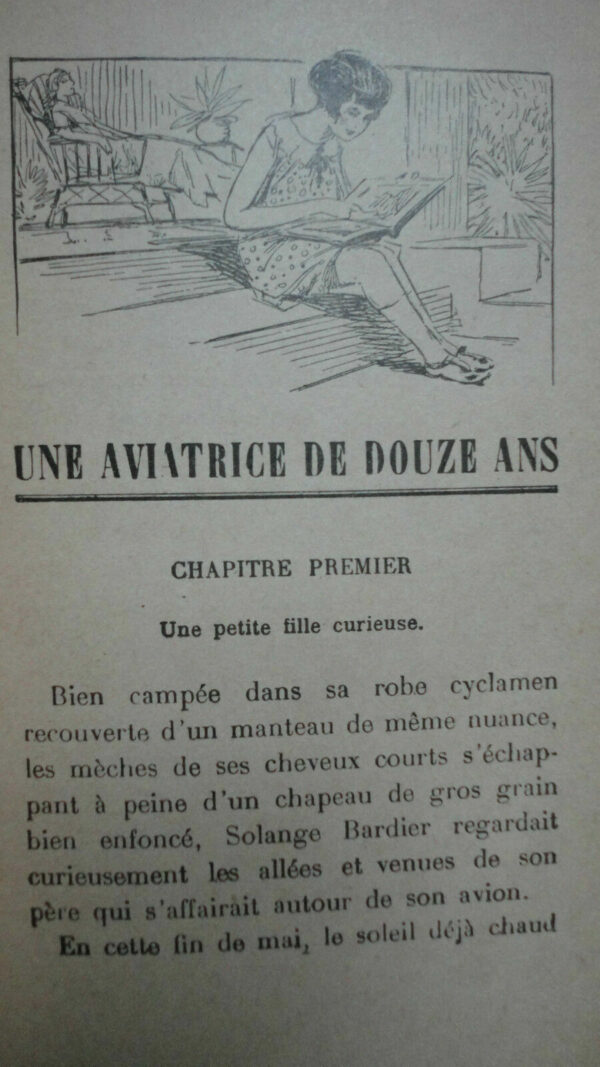 UNE AVIATRICE DE DOUZE ANS

CHAPITRE PREMIER

Une petite fille curieuse.

Bien campée dans sa robe cyclamen recouverte d'un manteau de même nuance, les mèches de ses cheveux courts s'échappant à peine d'un chapeau de gros grain bien enfoncé, Solange Bardier regardait curieusement les allées et venues de son père qui s'affairait autour de son avion.

En cette fin de mai, le soleil déjà chaud